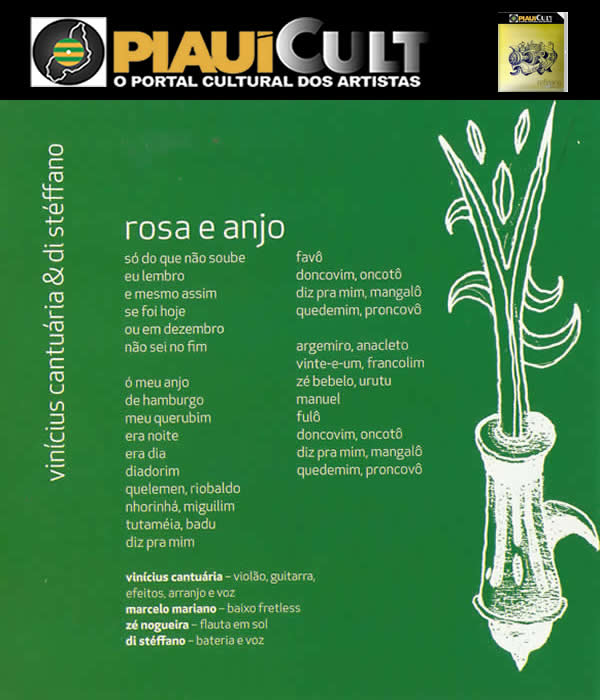 PIAUÍCULT
O PORTAL CULTURAL DOS ARTISTAS

PIAUÍCULT

vinícius cantuária & di stéffano

rosa e anjo

só do que não soube
eu lembro
e mesmo assim
se foi hoje
ou em dezembro
não sei no fim

ó meu anjo
de hamburgo
meu querubim
era noite
era dia
diadorim
quelemen, riobaldo
nhorinhá, miguilim
tutaméia, badu
diz pra mim

favô
doncovim, oncotô
diz pra mim, mangalô
quedemim, proncovô

argemiro, anacleto
vinte-e-um, francolim
zé bebelo, urutu
manuel
fulô
doncovim, oncotô
diz pra mim, mangalô
quedemim, proncovô

vinícius cantuária – violão, guitarra, efeitos, arranjo e voz
marcelo mariano – baixo fretless
zé nogueira – flauta em sol
di stéffano – bateria e voz